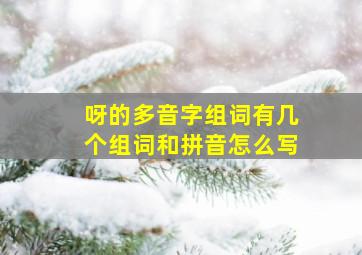 呀的多音字组词有几个组词和拼音怎么写